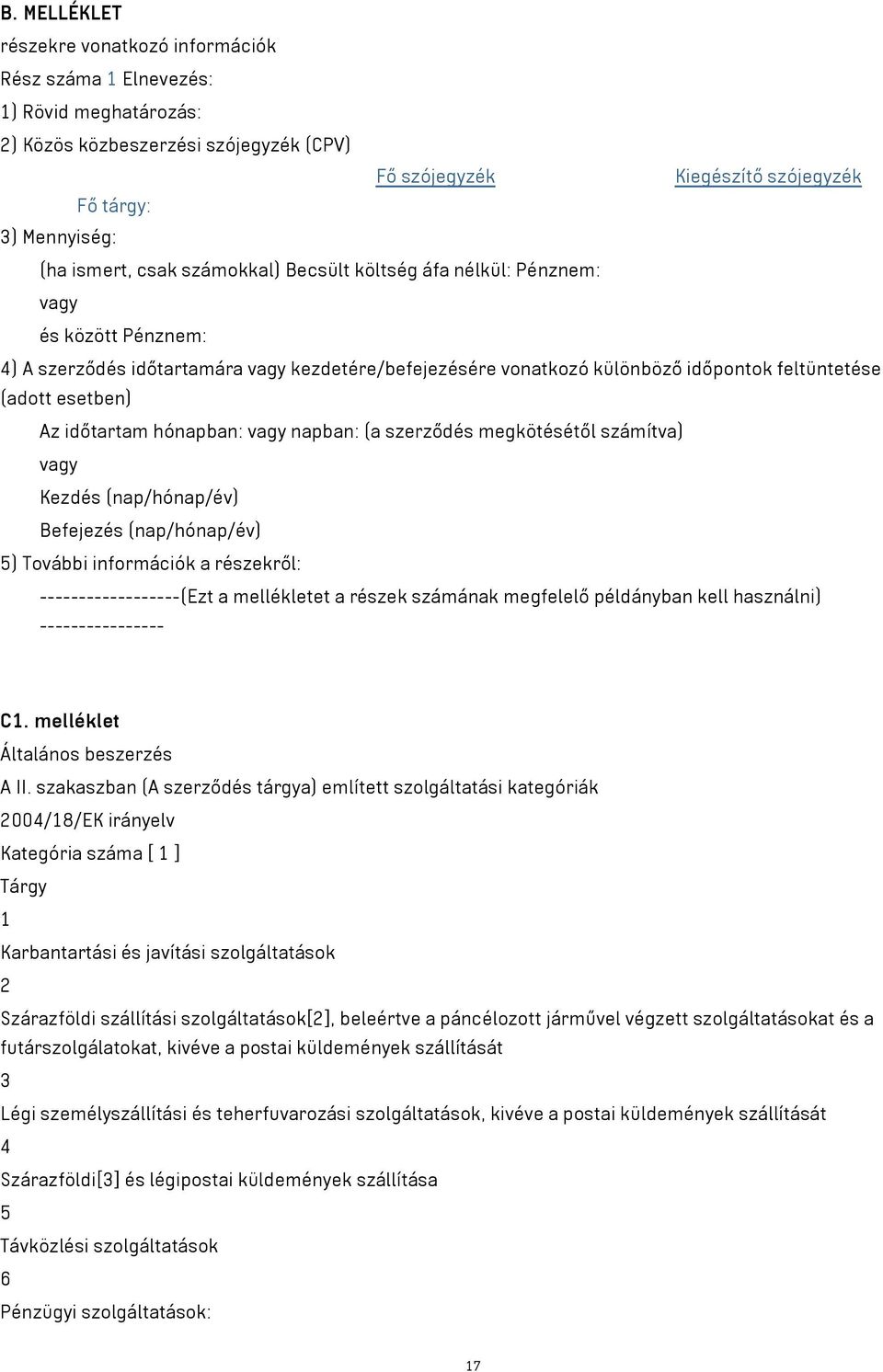 B. MELLÉKLET

részekre vonatkozó információk

Rész száma 1 Elnevezés:

1) Rövid meghatározás:

2) Közös közbeszerzési szójegyzék (CPV)

Fő szójegyzék Kiegészítő szójegyzék

Fő tárgy:

3) Mennyiség:

(ha ismert, csak számokkal) Becsült költség áfa nélkül: Pénznem:

vagy

és között Pénznem:

4) A szerződés időtartamára vagy kezdetére/befejezésére vonatkozó különböző időpontok feltüntetése (adott esetben)

Az időtartam hónapban: vagy napban: (a szerződés megkötésétől számítva)

vagy

Kezdés (nap/hónap/év)

Befejezés (nap/hónap/év)

5) További információk a részekről:

------------------(Ezt a mellékletet a részek számának megfelelő példányban kell használni) ----------------

C1. melléklet

Általános beszerzés

A II. szakaszban (A szerződés tárgya) említett szolgáltatási kategóriák

2004/18/EK irányelv

Kategória száma [ 1 ]

Tárgy

1

Karbantartási és javítási szolgáltatások

2

Szárazföldi szállítási szolgáltatások[2], beleértve a páncélozott járművel végzett szolgáltatásokat és a futárszolgálatokat, kivéve a postai küldemények szállítását

3

Légi személyszállítási és teherfuvarozási szolgáltatások, kivéve a postai küldemények szállítását

4

Szárazföldi[3] és légipostai küldemények szállítása

5

Távközlési szolgáltatások

6

Pénzügyi szolgáltatások:

17